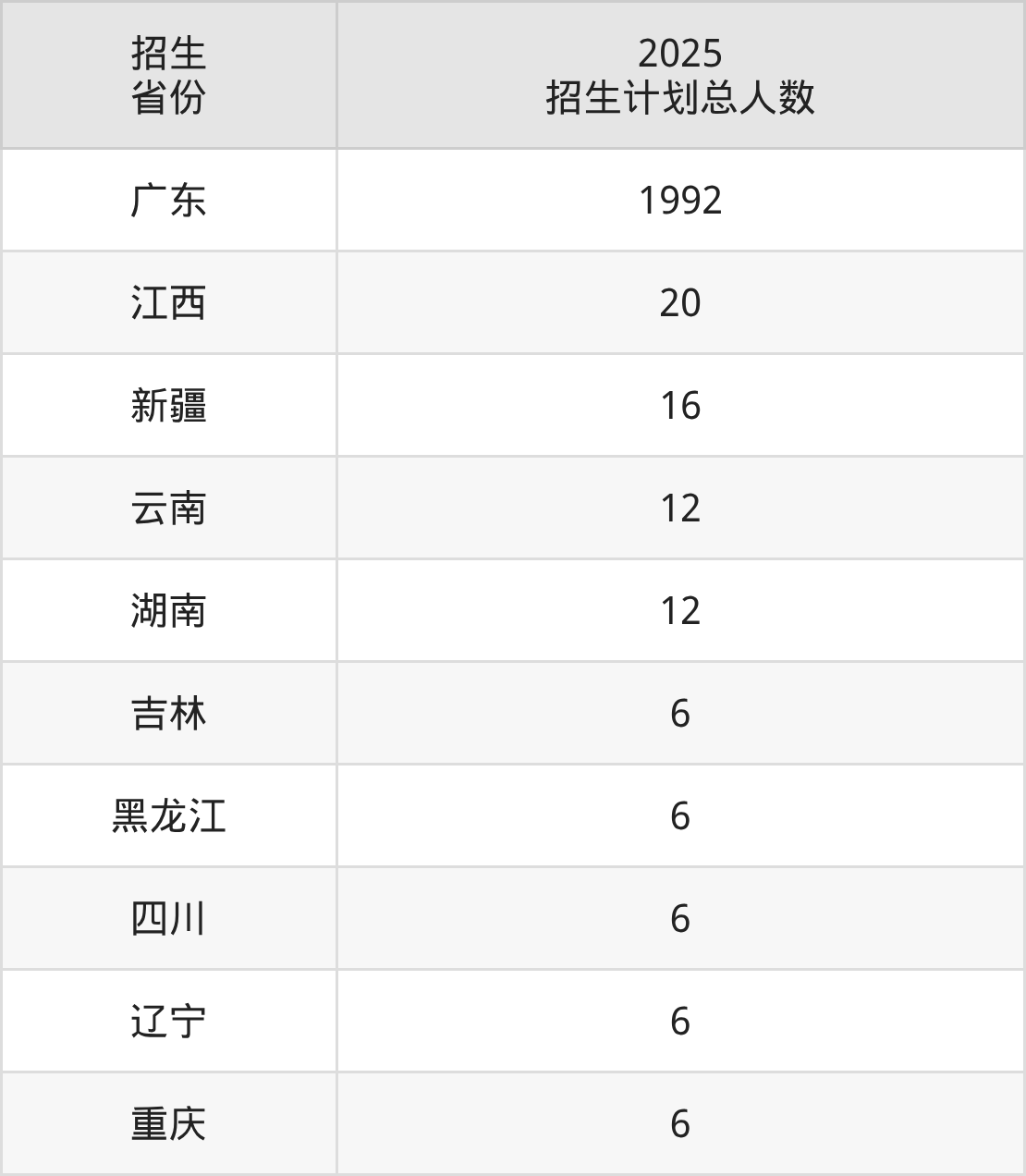 | 招生省份 | 2025招生计划总人数 |
|---|---|
| 广东 | 1992 |
| 江西 | 20 |
| 新疆 | 16 |
| 云南 | 12 |
| 湖南 | 12 |
| 吉林 | 6 |
| 黑龙江 | 6 |
| 四川 | 6 |
| 辽宁 | 6 |
| 重庆 | 6 |